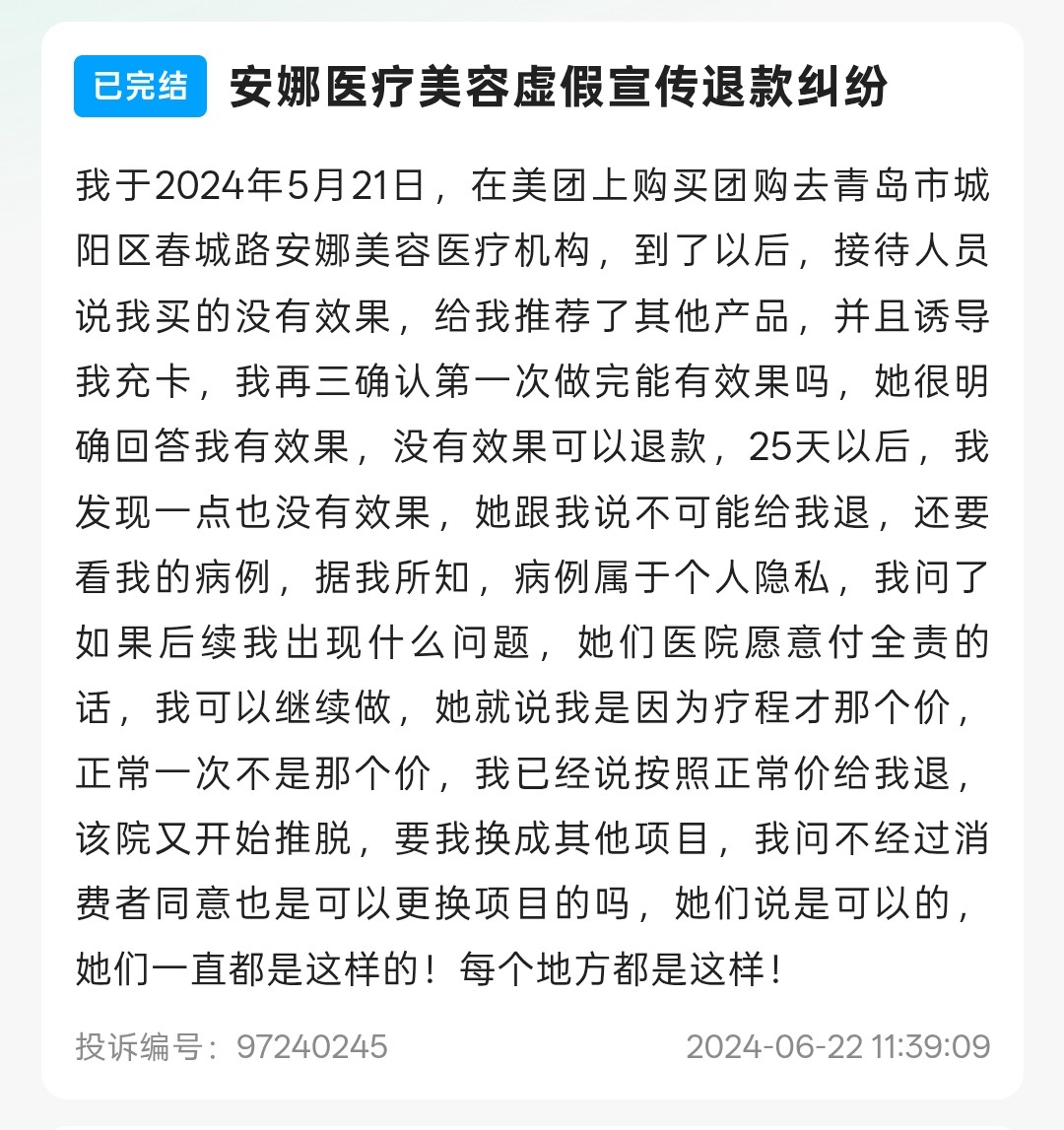 已完结 安娜医疗美容虚假宣传退款纠纷

我于2024年5月21日，在美团上购买团购去青岛市城阳区春城路安娜美容医疗机构，到了以后，接待人员说我买的没有效果，给我推荐了其他产品，并且诱导我充卡，我再三确认第一次做完能有效果吗，她很明确回答我有效果，没有效果可以退款，25天以后，我发现一点也没有效果，她跟我说不可能给我退，还要看我的病例，据我所知，病例属于个人隐私，我问了如果后续我出现什么问题，她们医院愿意付全责的话，我可以继续做，她就说我是因为疗程才那个价，正常一次不是那个价，我已经说按照正常价给我退，该院又开始推脱，要我换成其他项目，我问不经过消费者同意也是可以更换项目的吗，她们说是可以的，她们一直都是这样的！每个地方都是这样！

投诉编号：97240245

2024-06-22 11:39:09